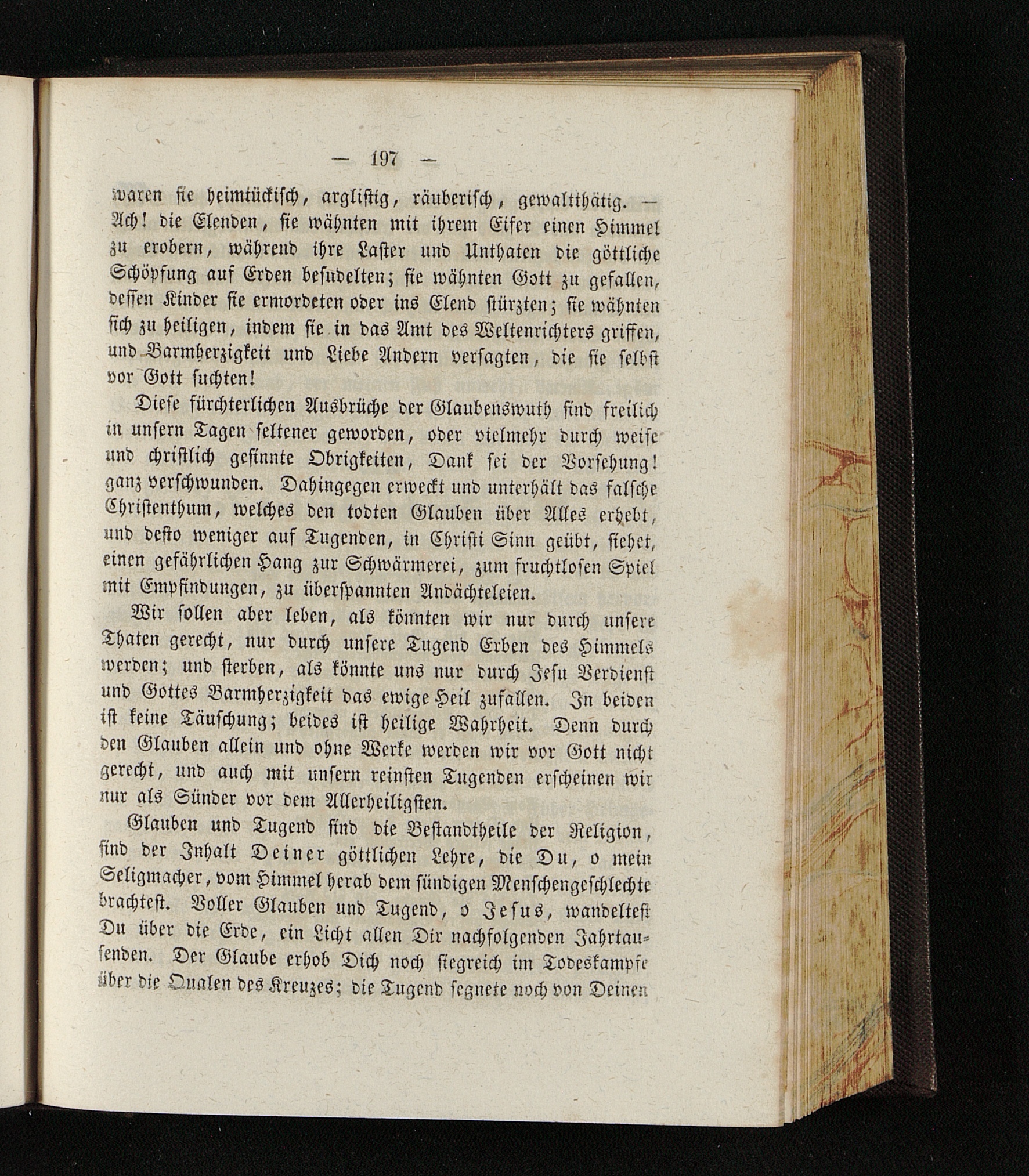 — 197 —

waren sie heimtückisch, arglistig, räuberisch, gewaltthätig. — Ach! die Elenden, sie wähnten mit ihrem Eifer einen Himmel zu erobern, während ihre Laster und Unthaten die göttliche Schöpfung auf Erden besudelten; sie wähnten Gott zu gefallen, dessen Kinder sie ermordeten oder ins Elend stürzten; sie wähnten sich zu heiligen, indem sie in das Amt des Weltenrichters griffen, und Barmherzigkeit und Liebe Andern versagten, die sie selbst vor Gott suchten!

Diese fürchterlichen Ausbrüche der Glaubenswuth sind freilich in unsern Tagen seltener geworden, oder vielmehr durch weise und christlich gesinnte Obrigkeiten, Dank sei der Vorsehung! ganz verschwunden. Dahingegen erweckt und unterhält das falsche Christenthum, welches den todten Glauben über Alles erhebt, und desto weniger auf Tugenden, in Christi Sinn geübt, siehet, einen gefährlichen Hang zur Schwärmerei, zum fruchtlosen Spiel mit Empfindungen, zu überspannten Andächteleien.

Wir sollen aber leben, als könnten wir nur durch unsere Thaten gerecht, nur durch unsere Tugend Erben des Himmels werden; und sterben, als könnte uns nur durch Jesu Verdienst und Gottes Barmherzigkeit das ewige Heil zufallen. In beiden ist keine Täuschung; beides ist heilige Wahrheit. Denn durch den Glauben allein und ohne Werke werden wir vor Gott nicht gerecht, und auch mit unsern reinsten Tugenden erscheinen wir nur als Sünder vor dem Allerheiligsten.

Glauben und Tugend sind die Bestandtheile der Religion, sind der Inhalt Deiner göttlichen Lehre, die Du, o mein Seligmacher, vom Himmel herab dem sündigen Menschengeschlechte brachtest. Voller Glauben und Tugend, o Jesus, wandeltest Du über die Erde, ein Licht allen Dir nachfolgenden Jahrtausenden. Der Glaube erhob Dich noch siegreich im Todeskampfe über die Qualen des Kreuzes; die Tugend segnete noch von Deinen